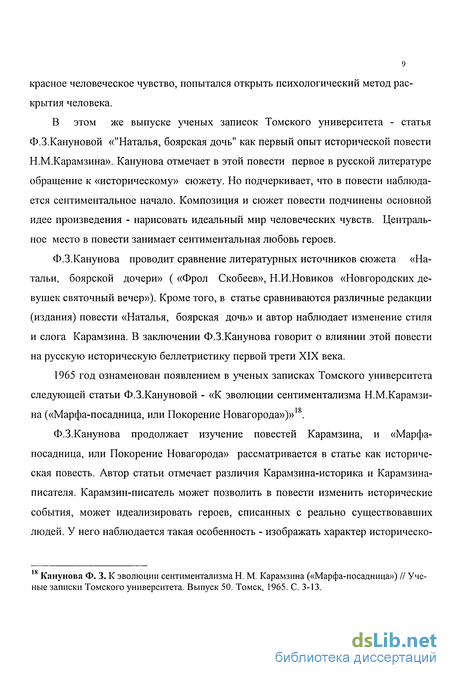 9

красное человеческое чувство, попытался открыть психологический метод раскрытия человека.

В этом же выпуске ученых записок Томского университета - статья Ф.З.Кануновой «"Наталья, боярская дочь" как первый опыт исторической повести Н.М.Карамзина». Канунова отмечает в этой повести первое в русской литературе обращение к «историческому» сюжету. Но подчеркивает, что в повести наблюдается сентиментальное начало. Композиция и сюжет повести подчинены основной идее произведения - нарисовать идеальный мир человеческих чувств. Центральное место в повести занимает сентиментальная любовь героев.

Ф.З.Канунова проводит сравнение литературных источников сюжета «Натальи, боярской дочери» ( «Фрол Скобеев», Н.И.Новиков «Новгородских девушек святочный вечер»). Кроме того, в статье сравниваются различные редакции (издания) повести «Наталья, боярская дочь» и автор наблюдает изменение стиля и слога Карамзина. В заключении Ф.З.Канунова говорит о влиянии этой повести на русскую историческую беллетристику первой трети XIX века.

1965 год ознаменован появлением в ученых записках Томского университета следующей статьи Ф.З.Кануновой - «К эволюции сентиментализма Н.М.Карамзина («Марфа-посадница, или Покорение Новагорода»)»$^{18}$.

Ф.З.Канунова продолжает изучение повестей Карамзина, и «Марфа-посадница, или Покорение Новагорода» рассматривается в статье как историческая повесть. Автор статьи отмечает различия Карамзина-историка и Карамзина-писателя. Карамзин-писатель может позволить в повести изменить исторические события, может идеализировать героев, списанных с реально существовавших людей. У него наблюдается такая особенность - изображать характер историческо-

$^{18}$ Канунова Ф. З. К эволюции сентиментализма Н. М. Карамзина («Марфа-посадница») // Ученые записки Томского университета. Выпуск 50. Томск, 1965. С. 3-13.

dsLib.net
библиотека диссертаций